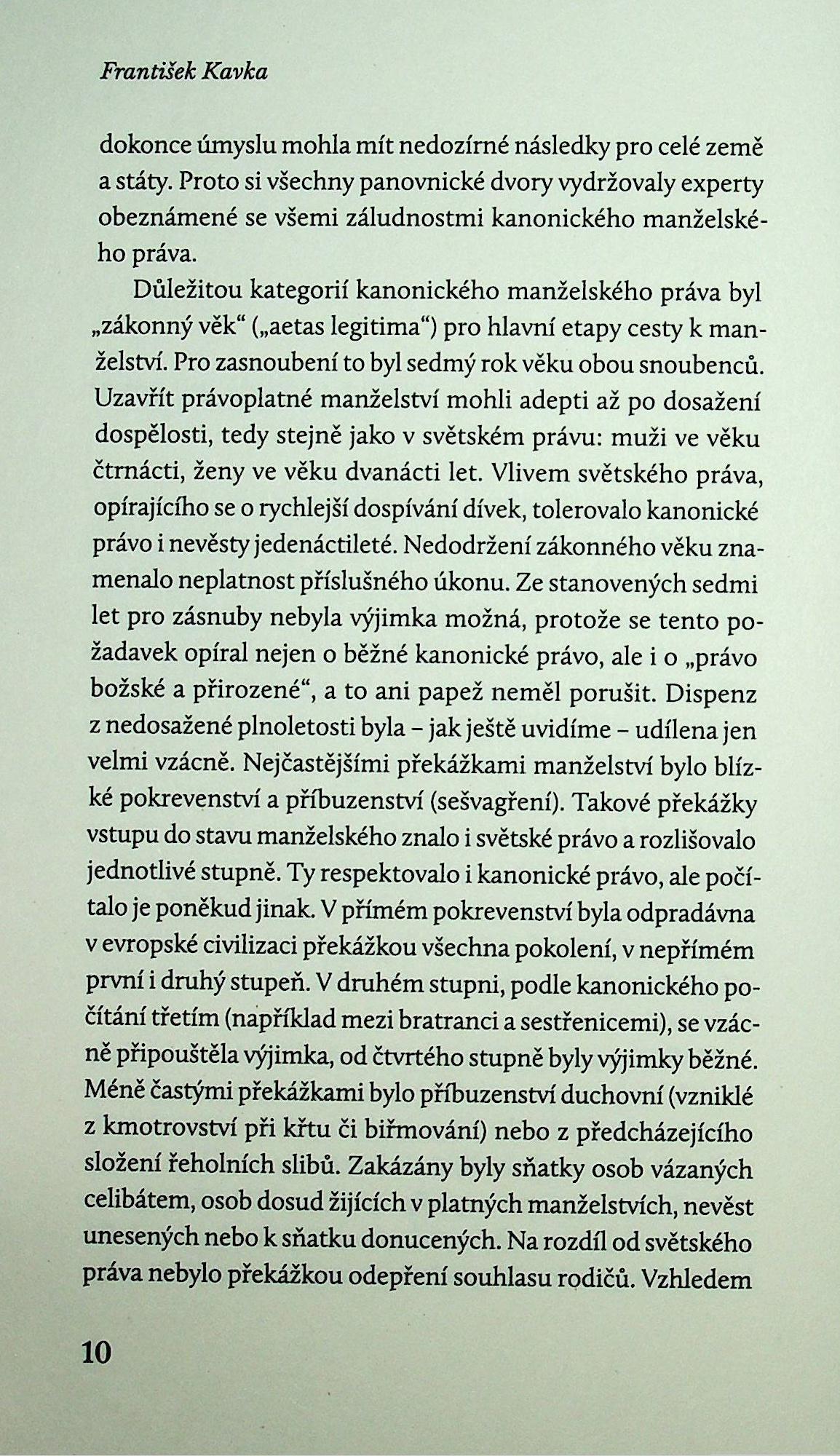 František Kavka

dokonce úmyslu mohla mít nedozírné následky pro celé země a státy. Proto si všechny panovnické dvory vydržovaly experty obeznámené se všemi záludnostmi kanonického manželského práva.

Důležitou kategorií kanonického manželského práva byl „zákonný věk“ („aetas legitima“) pro hlavní etapy cesty k manželství. Pro zasnoubení to byl sedmý rok věku obou snoubenců. Uzavřít právoplatné manželství mohli adepti až po dosažení dospělosti, tedy stejně jako v světském právu: muži ve věku čtrnácti, ženy ve věku dvanácti let. Vlivem světského práva, opírajícího se o rychlejší dospívání dívek, tolerovalo kanonické právo i nevěsty jedenáctileté. Nedodržení zákonného věku znamenalo neplatnost příslušného úkonu. Ze stanovených sedmi let pro zásnuby nebyla výjimka možná, protože se tento požadavek opíral nejen o běžné kanonické právo, ale i o „právo božské a přirozené“, a to ani papež neměl porušit. Dispenz z nedosažené plnoletosti byla – jak ještě uvidíme – udílena jen velmi vzácně. Nejčastějšími překážkami manželství bylo blízké pokrevenství a příbuzenství (sešvagření). Takové překážky vstupu do stavu manželského znalo i světské právo a rozlišovalo jednotlivé stupně. Ty respektovalo i kanonické právo, ale počítalo je poněkud jinak. V přímém pokrevenství byla odpradávna v evropské civilizaci překážkou všechna pokolení, v nepřímém první i druhý stupeň. V druhém stupni, podle kanonického počítání třetím (například mezi bratranci a sestřenicemi), se vzácně připouštěla výjimka, od čtvrtého stupně byly výjimky běžné. Méně častými překážkami bylo příbuzenství duchovní (vzniklé z kmotrovství při křtu či biřmování) nebo z předcházejícího složení řeholních slibů. Zakázány byly sňatky osob vázaných celibátem, osob dosud žijících v platných manželstvích, nevěst unesených nebo k sňatku donucených. Na rozdíl od světského práva nebylo překážkou odepření souhlasu rodičů. Vzhledem

10